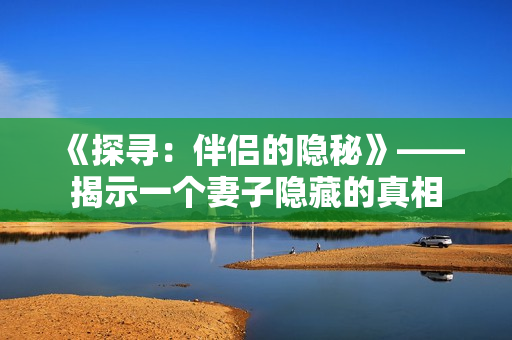 《探寻：伴侣的隐秘》——揭示一个妻子隐藏的真相